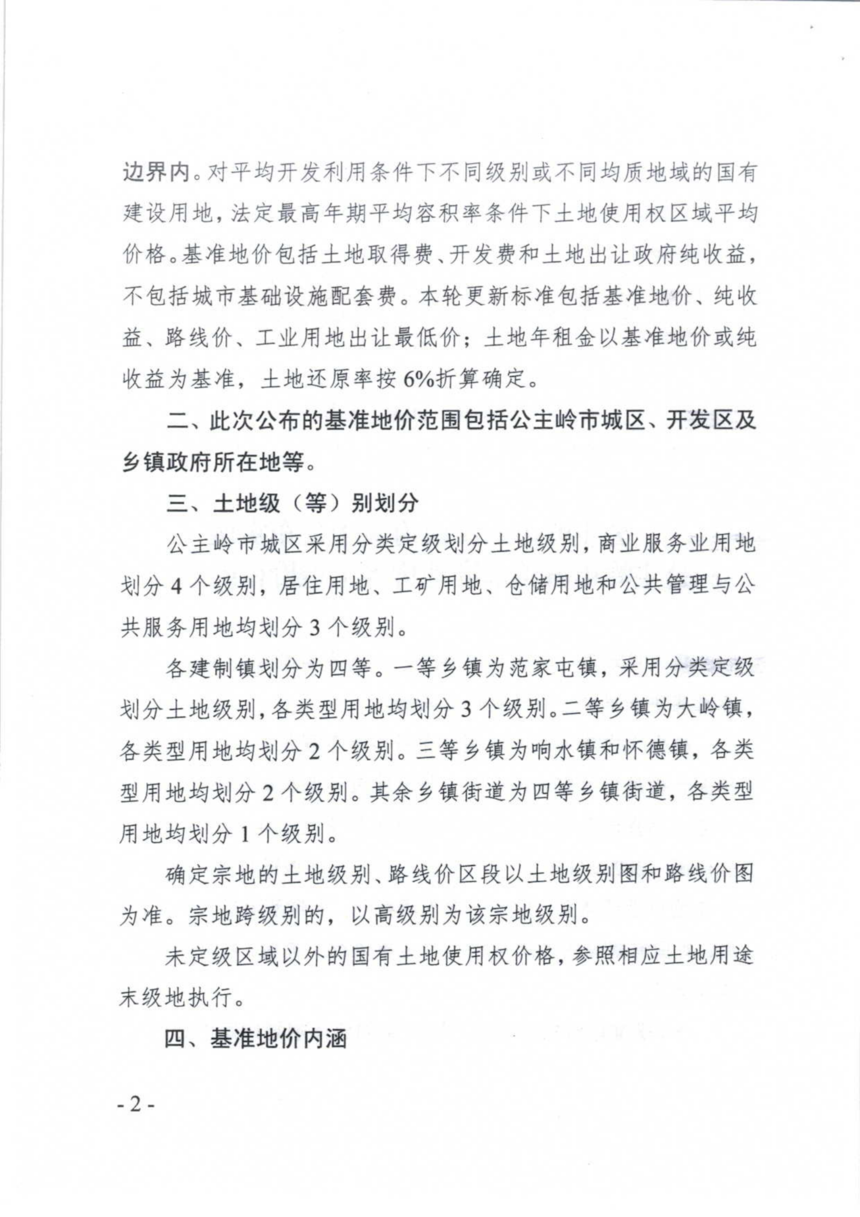 边界内。对平均开发利用条件下不同级别或不同均质地域的国有建设用地，法定最高年期平均容积率条件下土地使用权区域平均价格。基准地价包括土地取得费、开发费和土地出让政府纯收益，不包括城市基础设施配套费。本轮更新标准包括基准地价、纯收益、路线价、工业用地出让最低价；土地年租金以基准地价或纯收益为基准，土地还原率按 6%折算确定。

二、此次公布的基准地价范围包括公主岭市城区、开发区及乡镇政府所在地等。

三、土地级（等）别划分

公主岭市城区采用分类定级划分土地级别，商业服务业用地划分 4 个级别，居住用地、工矿用地、仓储用地和公共管理与公共服务用地均划分 3 个级别。

各建制镇划分为四等。一等乡镇为范家屯镇，采用分类定级划分土地级别，各类型用地均划分 3 个级别。二等乡镇为大岭镇，各类型用地均划分 2 个级别。三等乡镇为响水镇和怀德镇，各类型用地均划分 2 个级别。其余乡镇街道为四等乡镇街道，各类型用地均划分 1 个级别。

确定宗地的土地级别、路线价区段以土地级别图和路线价图为准。宗地跨级别的，以高级别为该宗地级别。

未定级区域以外的国有土地使用权价格，参照相应土地用途末级地执行。

四、基准地价内涵

- 2 -